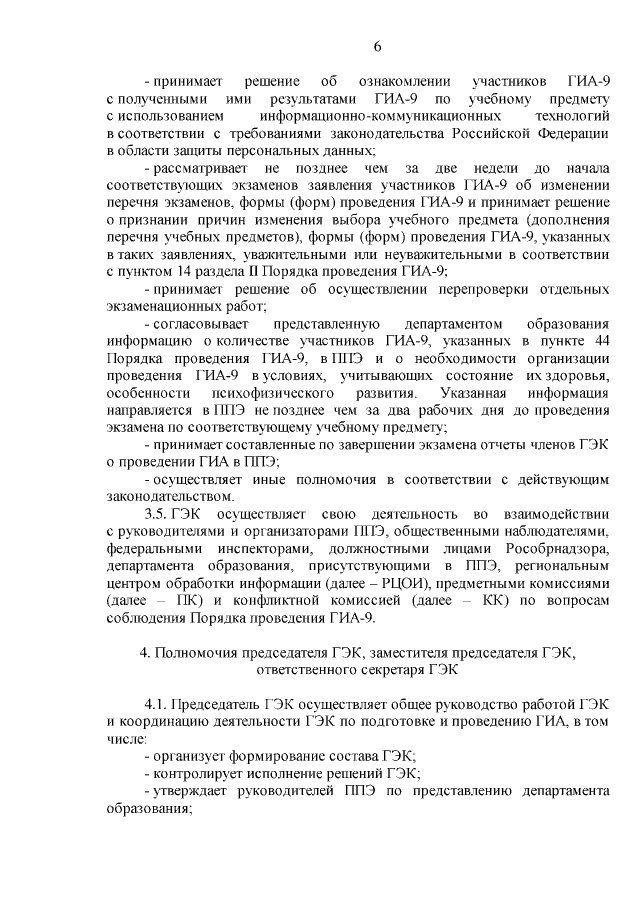 6

- принимает решение об ознакомлении участников ГИА-9 с полученными ими результатами ГИА-9 по учебному предмету с использованием информационно-коммуникационных технологий в соответствии с требованиями законодательства Российской Федерации в области защиты персональных данных;

- рассматривает не позднее чем за две недели до начала соответствующих экзаменов заявления участников ГИА-9 об изменении перечня экзаменов, формы (форм) проведения ГИА-9 и принимает решение о признании причин изменения выбора учебного предмета (дополнения перечня учебных предметов), формы (форм) проведения ГИА-9, указанных в таких заявлениях, уважительными или неуважительными в соответствии с пунктом 14 раздела II Порядка проведения ГИА-9;

- принимает решение об осуществлении перепроверки отдельных экзаменационных работ;

- согласовывает представленную департаментом образования информацию о количестве участников ГИА-9, указанных в пункте 44 Порядка проведения ГИА-9, в ППЭ и о необходимости организации проведения ГИА-9 в условиях, учитывающих состояние их здоровья, особенности психофизического развития. Указанная информация направляется в ППЭ не позднее чем за два рабочих дня до проведения экзамена по соответствующему учебному предмету;

- принимает составленные по завершении экзамена отчеты членов ГЭК о проведении ГИА в ППЭ;

- осуществляет иные полномочия в соответствии с действующим законодательством.

3.5. ГЭК осуществляет свою деятельность во взаимодействии с руководителями и организаторами ППЭ, общественными наблюдателями, федеральными инспекторами, должностными лицами Рособрнадзора, департамента образования, присутствующими в ППЭ, региональным центром обработки информации (далее – РЦОИ), предметными комиссиями (далее – ПК) и конфликтной комиссией (далее – КК) по вопросам соблюдения Порядка проведения ГИА-9.

4. Полномочия председателя ГЭК, заместителя председателя ГЭК, ответственного секретаря ГЭК

4.1. Председатель ГЭК осуществляет общее руководство работой ГЭК и координацию деятельности ГЭК по подготовке и проведению ГИА, в том числе:

- организует формирование состава ГЭК;

- контролирует исполнение решений ГЭК;

- утверждает руководителей ППЭ по представлению департамента образования;